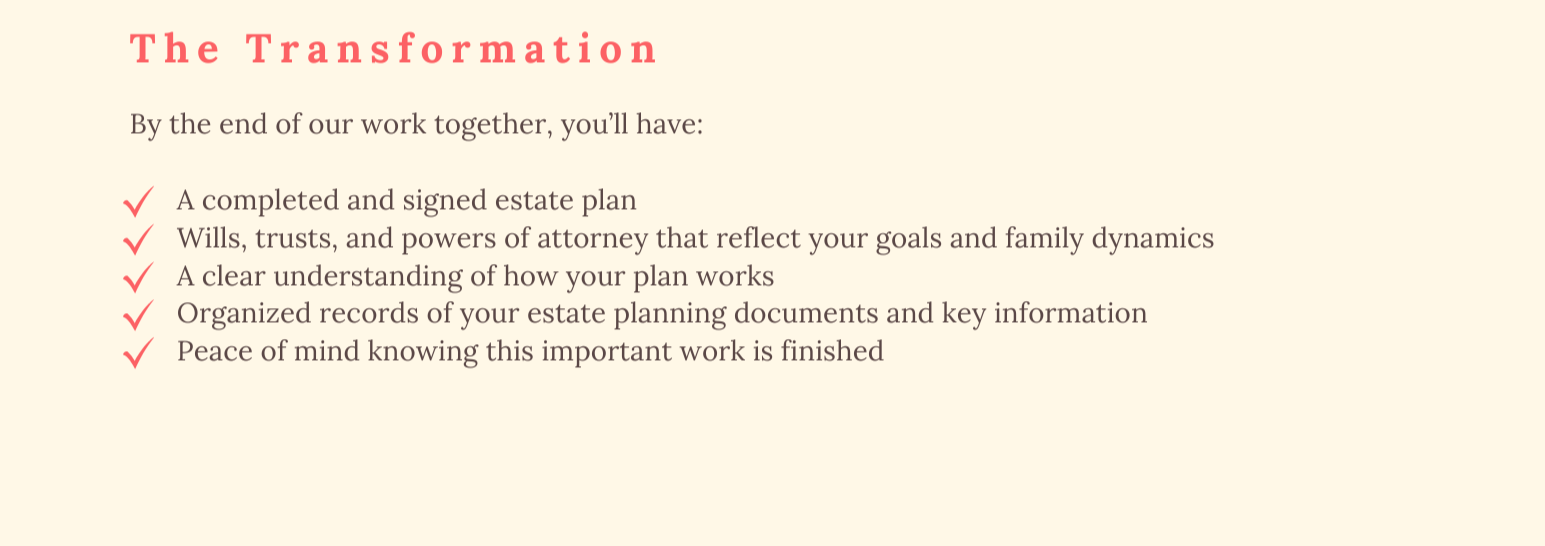 The Transformation

By the end of our work together, you'll have:

✓ A completed and signed estate plan
✓ Wills, trusts, and powers of attorney that reflect your goals and family dynamics
✓ A clear understanding of how your plan works
✓ Organized records of your estate planning documents and key information
✓ Peace of mind knowing this important work is finished